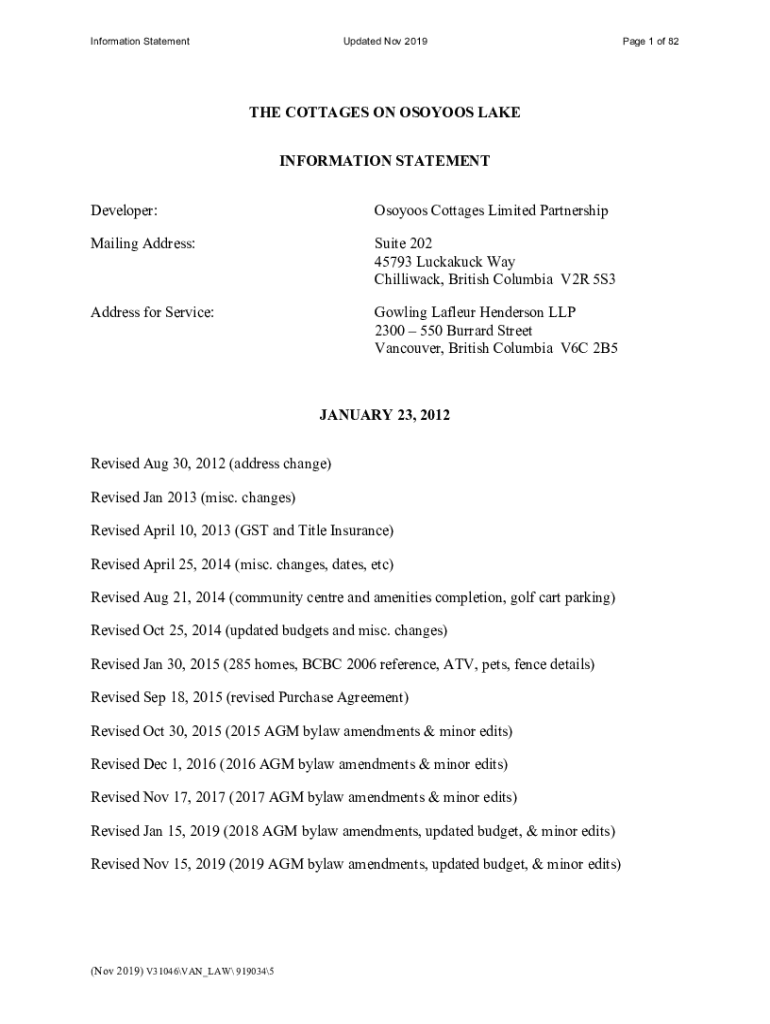 Information Statement

Updated Nov 2019

Page 1 of 82

THE COTTAGES ON OSOYOOS LAKE

INFORMATION STATEMENT

Developer: Osoyoos Cottages Limited Partnership

Mailing Address: Suite 202
45793 Luckakuck Way
Chilliwack, British Columbia V2R 5S3

Address for Service: Gowling Lafleur Henderson LLP
2300 – 550 Burrard Street
Vancouver, British Columbia V6C 2B5

JANUARY 23, 2012

Revised Aug 30, 2012 (address change)

Revised Jan 2013 (misc. changes)

Revised April 10, 2013 (GST and Title Insurance)

Revised April 25, 2014 (misc. changes, dates, etc)

Revised Aug 21, 2014 (community centre and amenities completion, golf cart parking)

Revised Oct 25, 2014 (updated budgets and misc. changes)

Revised Jan 30, 2015 (285 homes, BCBC 2006 reference, ATV, pets, fence details)

Revised Sep 18, 2015 (revised Purchase Agreement)

Revised Oct 30, 2015 (2015 AGM bylaw amendments & minor edits)

Revised Dec 1, 2016 (2016 AGM bylaw amendments & minor edits)

Revised Nov 17, 2017 (2017 AGM bylaw amendments & minor edits)

Revised Jan 15, 2019 (2018 AGM bylaw amendments, updated budget, & minor edits)

Revised Nov 15, 2019 (2019 AGM bylaw amendments, updated budget, & minor edits)

(Nov 2019) V31046\VAN_LAW\ 919034\5